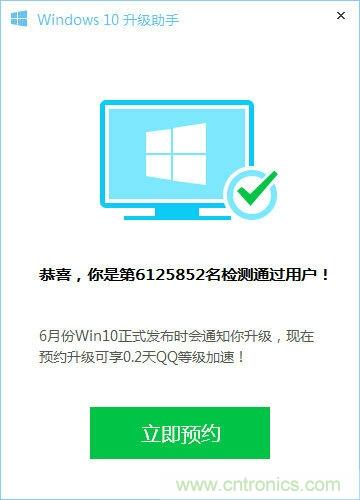 Windows 10 升级助手

×

恭喜，你是第6125852名检测通过用户！

6月份Win10正式发布时会通知你升级，现在预约升级可享0.2天QQ等级加速！

立即预约

www.cntronics.com